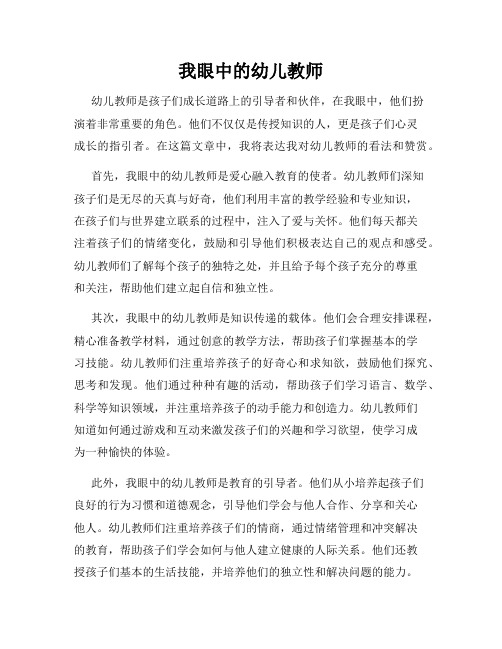 我眼中的幼儿教师

幼儿教师是孩子们成长道路上的引导者和伙伴，在我眼中，他们扮演着非常重要的角色。他们不仅仅是传授知识的人，更是孩子们心灵成长的指引者。在这篇文章中，我将表达我对幼儿教师的看法和赞赏。

首先，我眼中的幼儿教师是爱心融入教育的使者。幼儿教师们深知孩子们是无尽的天真与好奇，他们利用丰富的教学经验和专业知识，在孩子们与世界建立联系的过程中，注入了爱与关怀。他们每天都关注着孩子们的情绪变化，鼓励和引导他们积极表达自己的观点和感受。幼儿教师们了解每个孩子的独特之处，并且给予每个孩子充分的尊重和关注，帮助他们建立起自信和独立性。

其次，我眼中的幼儿教师是知识传递的载体。他们会合理安排课程，精心准备教学材料，通过创意的教学方法，帮助孩子们掌握基本的学习技能。幼儿教师们注重培养孩子的好奇心和求知欲，鼓励他们探究、思考和发现。他们通过种种有趣的活动，帮助孩子们学习语言、数学、科学等知识领域，并注重培养孩子的动手能力和创造力。幼儿教师们知道如何通过游戏和互动来激发孩子们的兴趣和学习欲望，使学习成为一种愉快的体验。

此外，我眼中的幼儿教师是教育的引导者。他们从小培养起孩子们良好的行为习惯和道德观念，引导他们学会与他人合作、分享和关心他人。幼儿教师们注重培养孩子们的情商，通过情绪管理和冲突解决的教育，帮助孩子们学会如何与他人建立健康的人际关系。他们还教授孩子们基本的生活技能，并培养他们的独立性和解决问题的能力。